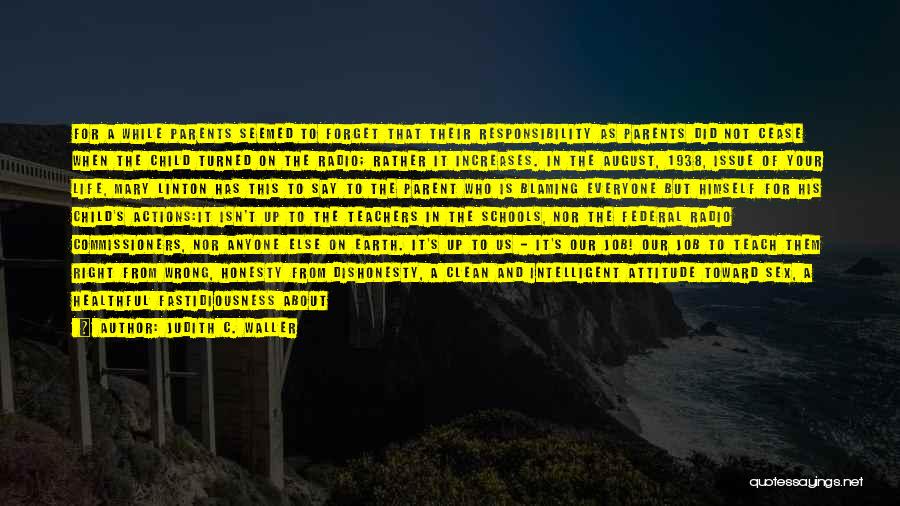 FOR A WHILE PARENTS SEEMED TO FORGET THAT THEIR RESPONSIBILITY AS PARENTS DID NOT CEASE WHEN THE CHILD TURNED ON THE RADIO; RATHER IT INCREASES. IN THE AUGUST, 1938, ISSUE OF YOUR LIFE, MARY LINTON HAS THIS TO SAY TO THE PARENT WHO IS BLAMING EVERYONE BUT HIMSELF FOR HIS CHILD'S ACTIONS:IT ISN'T UP TO THE TEACHERS IN THE SCHOOLS, NOR THE FEDERAL RADIO COMMISSIONERS, NOR ANYONE ELSE ON EARTH. IT'S UP TO US - IT'S OUR JOB! OUR JOB TO TEACH THEM RIGHT FROM WRONG, HONESTY FROM DISHONESTY, A CLEAN AND INTELLIGENT ATTITUDE TOWARD SEX, A HEALTHFUL FASTIDIOUSNESS ABOUT

AUTHOR: JUDITH C. WALLER

quotessayings.net